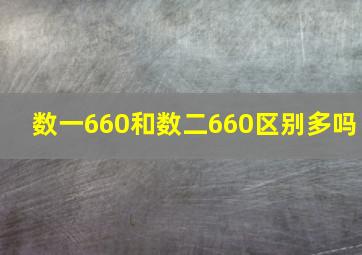 数一660和数二660区别多吗